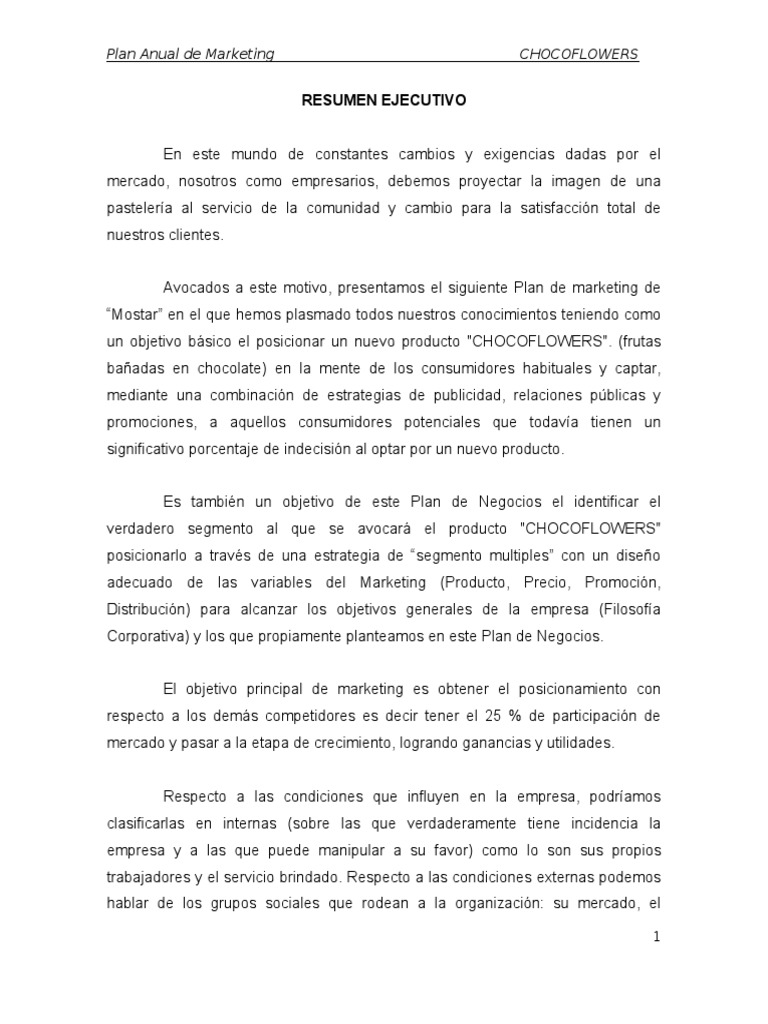 Plan Anual de Marketing CHOCOFLOWERS

RESUMEN EJECUTIVO

En este mundo de constantes cambios y exigencias dadas por el mercado, nosotros como empresarios, debemos proyectar la imagen de una pastelería al servicio de la comunidad y cambio para la satisfacción total de nuestros clientes.

Avocados a este motivo, presentamos el siguiente Plan de marketing de “Mostar” en el que hemos plasmado todos nuestros conocimientos teniendo como un objetivo básico el posicionar un nuevo producto "CHOCOFLOWERS". (frutas bañadas en chocolate) en la mente de los consumidores habituales y captar, mediante una combinación de estrategias de publicidad, relaciones públicas y promociones, a aquellos consumidores potenciales que todavía tienen un significativo porcentaje de indecisión al optar por un nuevo producto.

Es también un objetivo de este Plan de Negocios el identificar el verdadero segmento al que se avocará el producto "CHOCOFLOWERS" posicionarlo a través de una estrategia de “segmento multiples” con un diseño adecuado de las variables del Marketing (Producto, Precio, Promoción, Distribución) para alcanzar los objetivos generales de la empresa (Filosofía Corporativa) y los que propiamente planteamos en este Plan de Negocios.

El objetivo principal de marketing es obtener el posicionamiento con respecto a los demás competidores es decir tener el 25 % de participación de mercado y pasar a la etapa de crecimiento, logrando ganancias y utilidades.

Respecto a las condiciones que influyen en la empresa, podríamos clasificarlas en internas (sobre las que verdaderamente tiene incidencia la empresa y a las que puede manipular a su favor) como lo son sus propios trabajadores y el servicio brindado. Respecto a las condiciones externas podemos hablar de los grupos sociales que rodean a la organización: su mercado, el

1